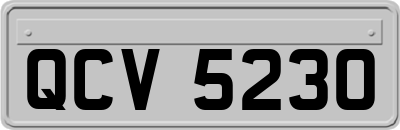 QCV 5230